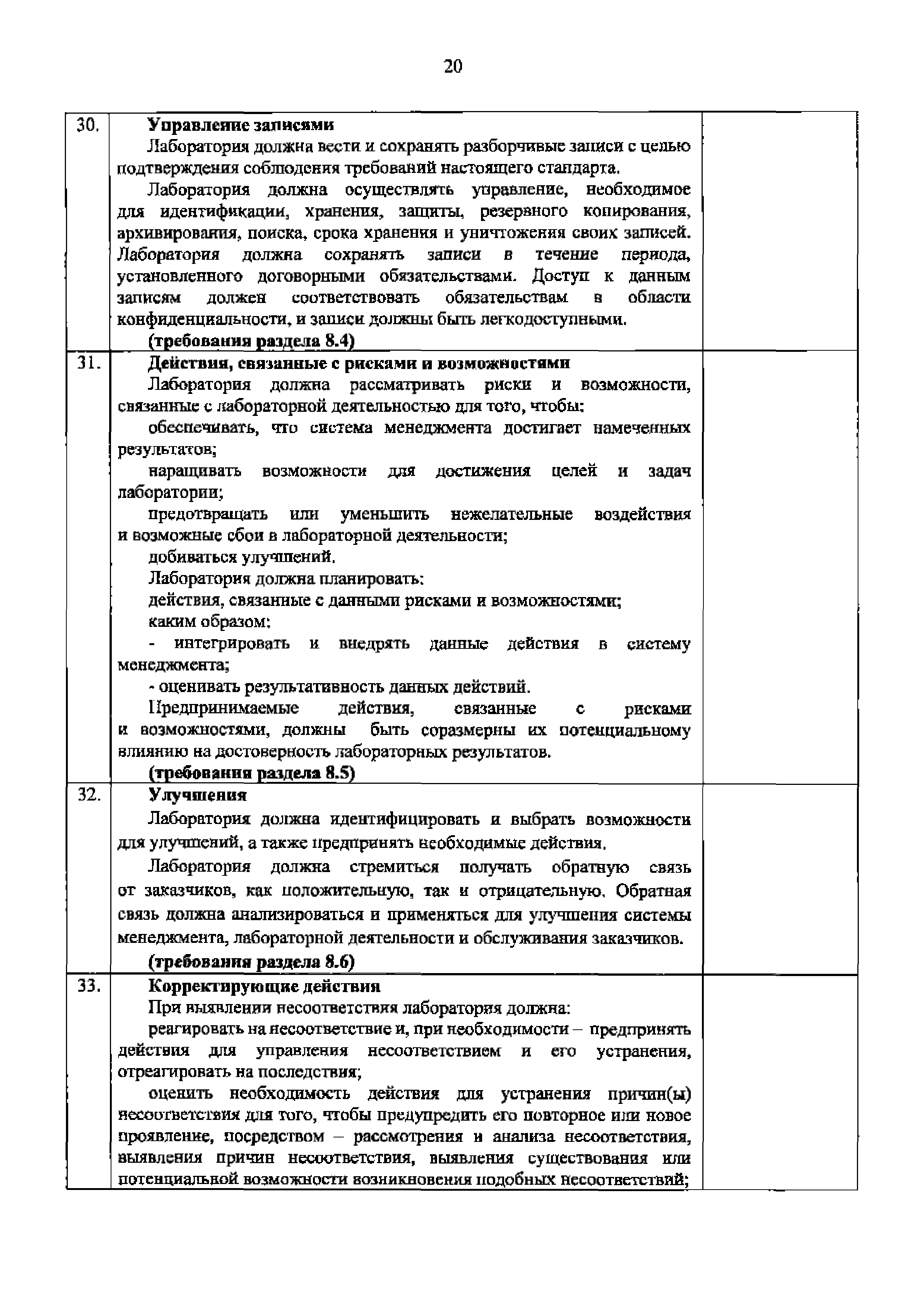 20

| | | |
|---|---|---|
| 30. | **Управление записями** Лаборатория должна вести и сохранять разборчивые записи с целью подтверждения соблюдения требований настоящего стандарта. Лаборатория должна осуществлять управление, необходимое для идентификации, хранения, защиты, резервного копирования, архивирования, поиска, срока хранения и уничтожения своих записей. Лаборатория должна сохранять записи в течение периода, установленного договорными обязательствами. Доступ к данным записям должен соответствовать обязательствам в области конфиденциальности, и записи должны быть легкодоступными. **(требования раздела 8.4)** | |
| 31. | **Действия, связанные с рисками и возможностями** Лаборатория должна рассматривать риски и возможности, связанные с лабораторной деятельностью для того, чтобы: обеспечивать, что система менеджмента достигает намеченных результатов; наращивать возможности для достижения целей и задач лаборатории; предотвращать или уменьшить нежелательные воздействия и возможные сбои в лабораторной деятельности; добиваться улучшений. Лаборатория должна планировать: действия, связанные с данными рисками и возможностями; каким образом: - интегрировать и внедрять данные действия в систему менеджмента; - оценивать результативность данных действий. Предпринимаемые действия, связанные с рисками и возможностями, должны быть соразмерны их потенциальному влиянию на достоверность лабораторных результатов. **(требования раздела 8.5)** | |
| 32. | **Улучшения** Лаборатория должна идентифицировать и выбрать возможности для улучшений, а также предпринять необходимые действия. Лаборатория должна стремиться получать обратную связь от заказчиков, как положительную, так и отрицательную. Обратная связь должна анализироваться и применяться для улучшения системы менеджмента, лабораторной деятельности и обслуживания заказчиков. **(требования раздела 8.6)** | |
| 33. | **Корректирующие действия** При выявлении несоответствия лаборатория должна: реагировать на несоответствие и, при необходимости – предпринять действия для управления несоответствием и его устранения, отреагировать на последствия; оценить необходимость действия для устранения причин(ы) несоответствия для того, чтобы предупредить его повторное или новое проявление, посредством – рассмотрения и анализа несоответствия, выявления причин несоответствия, выявления существования или потенциальной возможности возникновения подобных несоответствий; | |